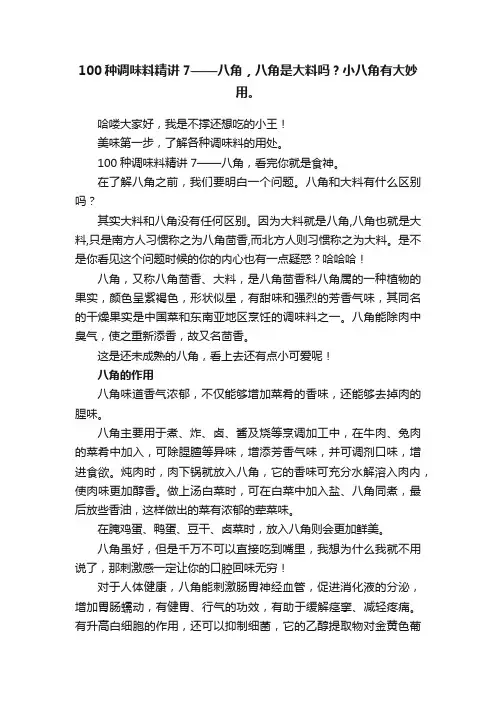 100 种调味料精讲 7——八角，八角是大料吗？小八角有大妙用。

哈喽大家好，我是不撑还想吃的小王！

美味第一步，了解各种调味料的用处。

100 种调味料精讲 7——八角，看完你就是食神。

在了解八角之前，我们要明白一个问题。八角和大料有什么区别吗？

其实大料和八角没有任何区别。因为大料就是八角,八角也就是大料,只是南方人习惯称之为八角茴香,而北方人则习惯称之为大料。是不是你看见这个问题时候的你的内心也有一点疑惑？哈哈哈！

八角，又称八角茴香、大料，是八角茴香科八角属的一种植物的果实，颜色呈紫褐色，形状似星，有甜味和强烈的芳香气味，其同名的干燥果实是中国菜和东南亚地区烹饪的调味料之一。八角能除肉中臭气，使之重新添香，故又名茴香。

这是还未成熟的八角，看上去还有点小可爱呢！

八角的作用

八角味道香气浓郁，不仅能够增加菜肴的香味，还能够去掉肉的腥味。

八角主要用于煮、炸、卤、酱及烧等烹调加工中，在牛肉、兔肉的菜肴中加入，可除腥膻等异味，增添芳香气味，并可调剂口味，增进食欲。炖肉时，肉下锅就放入八角，它的香味可充分水解溶入肉内，使肉味更加醇香。做上汤白菜时，可在白菜中加入盐、八角同煮，最后放些香油，这样做出的菜有浓郁的荤菜味。

在腌鸡蛋、鸭蛋、豆干、卤菜时，放入八角则会更加鲜美。

八角虽好，但是千万不可以直接吃到嘴里，我想为什么我就不用说了，那刺激感一定让你的口腔回味无穷！

对于人体健康，八角能刺激肠胃神经血管，促进消化液的分泌，增加胃肠蠕动，有健胃、行气的功效，有助于缓解痉挛、减轻疼痛。有升高白细胞的作用，还可以抑制细菌，它的乙醇提取物对金黄色葡